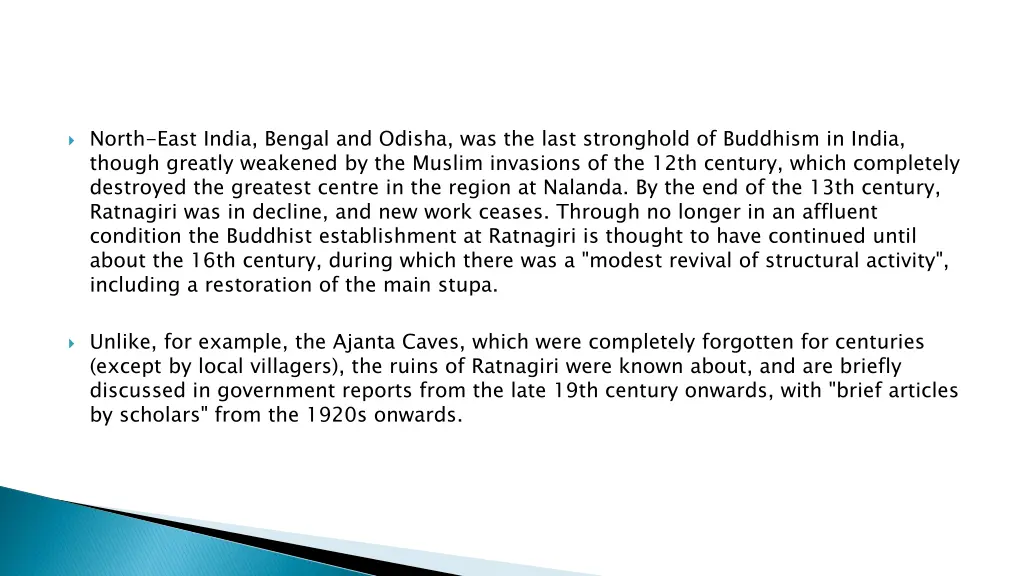 North-East India, Bengal and Odisha, was the last stronghold of Buddhism in India, though greatly weakened by the Muslim invasions of the 12th century, which completely destroyed the greatest centre in the region at Nalanda. By the end of the 13th century, Ratnagiri was in decline, and new work ceases. Through no longer in an affluent condition the Buddhist establishment at Ratnagiri is thought to have continued until about the 16th century, during which there was a "modest revival of structural activity", including a restoration of the main stupa.

Unlike, for example, the Ajanta Caves, which were completely forgotten for centuries (except by local villagers), the ruins of Ratnagiri were known about, and are briefly discussed in government reports from the late 19th century onwards, with "brief articles by scholars" from the 1920s onwards.